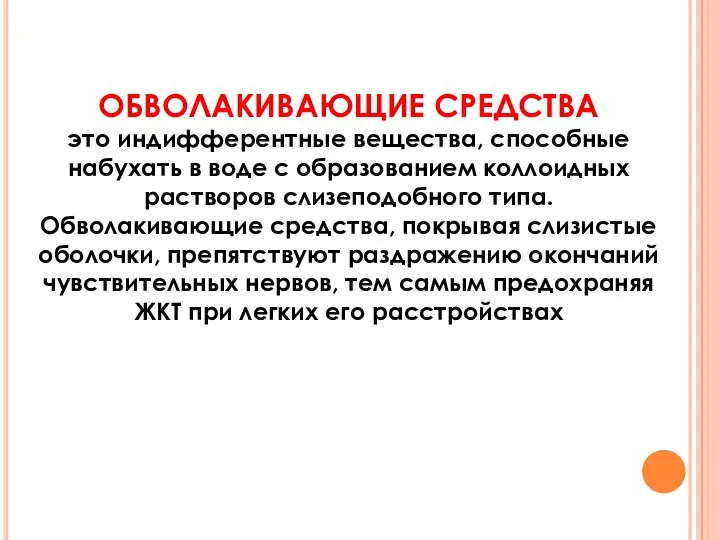 ОБВОЛАКИВАЮЩИЕ СРЕДСТВА
это индифферентные вещества, способные набухать в воде с образованием коллоидных растворов слизеподобного типа.
Обволакивающие средства, покрывая слизистые оболочки, препятствуют раздражению окончаний чувствительных нервов, тем самым предохраняя ЖКТ при легких его расстройствах